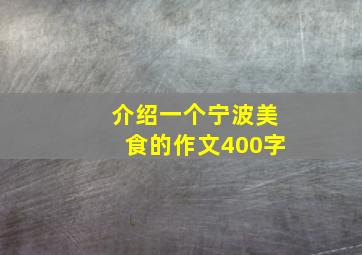 介绍一个宁波美食的作文400字